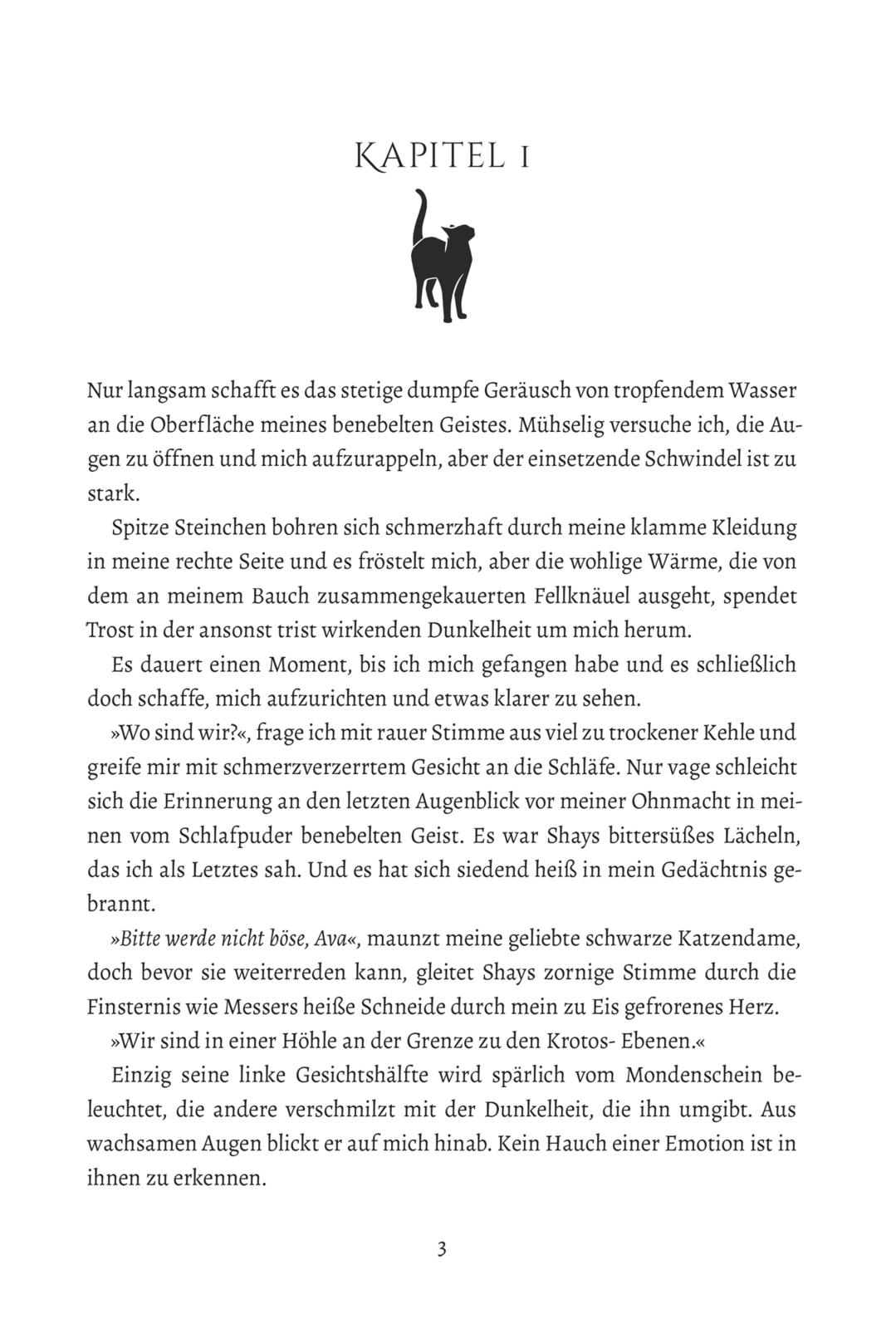 KAPITEL 1

Nur langsam schafft es das stetige dumpfe Geräusch von tropfendem Wasser an die Oberfläche meines benebelten Geistes. Mühselig versuche ich, die Augen zu öffnen und mich aufzurappeln, aber der einsetzende Schwindel ist zu stark.

Spitze Steinchen bohren sich schmerzhaft durch meine klamme Kleidung in meine rechte Seite und es fröstelt mich, aber die wohlige Wärme, die von dem an meinem Bauch zusammengekauerten Fellknäuel ausgeht, spendet Trost in der ansonst trist wirkenden Dunkelheit um mich herum.

Es dauert einen Moment, bis ich mich gefangen habe und es schließlich doch schaffe, mich aufzurichten und etwas klarer zu sehen.

»Wo sind wir?«, frage ich mit rauer Stimme aus viel zu trockener Kehle und greife mir mit schmerzverzerrtem Gesicht an die Schläfe. Nur vage schleicht sich die Erinnerung an den letzten Augenblick vor meiner Ohnmacht in meinen vom Schlafpuder benebelten Geist. Es war Shays bittersüßes Lächeln, das ich als Letztes sah. Und es hat sich siedend heiß in mein Gedächtnis gebrannt.

»Bitte werde nicht böse, Ava«, maunzt meine geliebte schwarze Katzendame, doch bevor sie weiterreden kann, gleitet Shays zornige Stimme durch die Finsternis wie Messers heiße Schneide durch mein zu Eis gefrorenes Herz.

»Wir sind in einer Höhle an der Grenze zu den Krotos- Ebenen.«

Einzig seine linke Gesichtshälfte wird spärlich vom Mondenschein beleuchtet, die andere verschmilzt mit der Dunkelheit, die ihn umgibt. Aus wachsamen Augen blickt er auf mich hinab. Kein Hauch einer Emotion ist in ihnen zu erkennen.

3